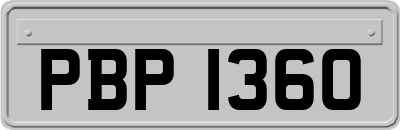 PBP 1360